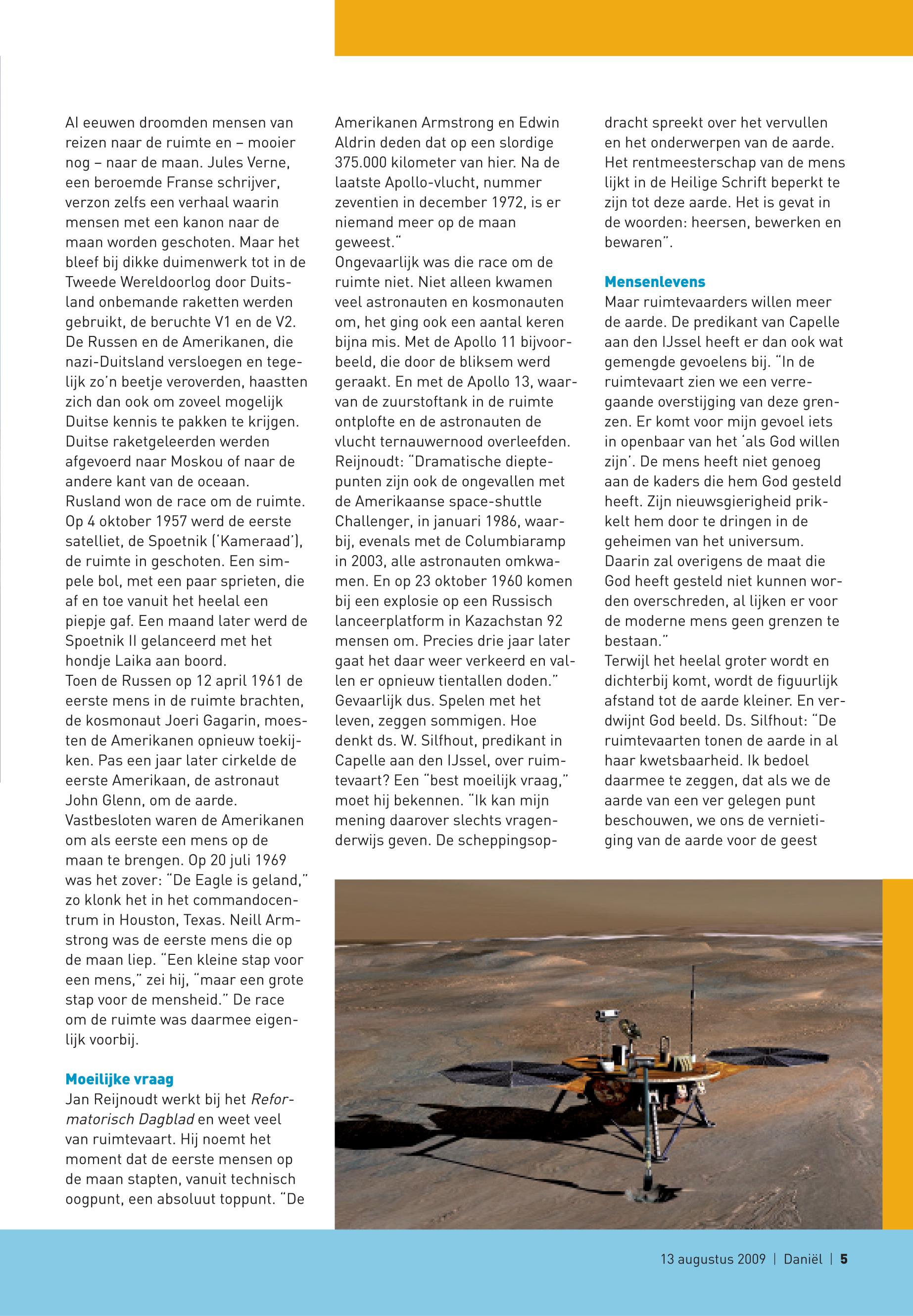 Al eeuwen droomden mensen van reizen naar de ruimte en – mooier nog – naar de maan. Jules Verne, een beroemde Franse schrijver, verzon zelfs een verhaal waarin mensen met een kanon naar de maan worden geschoten. Maar het bleef bij dikke duimenwerk tot in de Tweede Wereldoorlog door Duitsland onbemande raketten werden gebruikt, de beruchte V1 en de V2. De Russen en de Amerikanen, die nazi-Duitsland versloegen en tegelijk zo'n beetje veroverden, haastten zich dan ook om zoveel mogelijk Duitse kennis te pakken te krijgen. Duitse raketgeleerden werden afgevoerd naar Moskou of naar de andere kant van de oceaan.
Rusland won de race om de ruimte. Op 4 oktober 1957 werd de eerste satelliet, de Spoetnik ('Kameraad'), de ruimte in geschoten. Een simpele bol, met een paar sprieten, die af en toe vanuit het heelal een piepje gaf. Een maand later werd de Spoetnik II gelanceerd met het hondje Laika aan boord.
Toen de Russen op 12 april 1961 de eerste mens in de ruimte brachten, de kosmonaut Joeri Gagarin, moesten de Amerikanen opnieuw toekijken. Pas een jaar later cirkelde de eerste Amerikaan, de astronaut John Glenn, om de aarde.
Vastbesloten waren de Amerikanen om als eerste een mens op de maan te brengen. Op 20 juli 1969 was het zover: "De Eagle is geland," zo klonk het in het commandocentrum in Houston, Texas. Neill Armstrong was de eerste mens die op de maan liep. "Een kleine stap voor een mens," zei hij, "maar een grote stap voor de mensheid." De race om de ruimte was daarmee eigenlijk voorbij.

Moeilijke vraag
Jan Reijnoudt werkt bij het Reformatorisch Dagblad en weet veel van ruimtevaart. Hij noemt het moment dat de eerste mensen op de maan stapten, vanuit technisch oogpunt, een absoluut toppunt. "De Amerikanen Armstrong en Edwin Aldrin deden dat op een slordige 375.000 kilometer van hier. Na de laatste Apollo-vlucht, nummer zeventien in december 1972, is er niemand meer op de maan geweest."
Ongevaarlijk was die race om de ruimte niet. Niet alleen kwamen veel astronauten en kosmonauten om, het ging ook een aantal keren bijna mis. Met de Apollo 11 bijvoorbeeld, die door de bliksem werd geraakt. En met de Apollo 13, waarvan de zuurstoftank in de ruimte ontplofte en de astronauten de vlucht ternauwernood overleefden. Reijnoudt: "Dramatische dieptepunten zijn ook de ongevallen met de Amerikaanse space-shuttle Challenger, in januari 1986, waarbij, evenals met de Columbiaramp in 2003, alle astronauten omkwamen. En op 23 oktober 1960 komen bij een explosie op een Russisch lanceerplatform in Kazachstan 92 mensen om. Precies drie jaar later gaat het daar weer verkeerd en vallen er opnieuw tientallen doden."
Gevaarlijk dus. Spelen met het leven, zeggen sommigen. Hoe denkt ds. W. Silfhout, predikant in Capelle aan den IJssel, over ruimtevaart? Een "best moeilijk vraag," moet hij bekennen. "Ik kan mijn mening daarover slechts vragenderwijs geven. De scheppingsopdracht spreekt over het vervullen en het onderwerpen van de aarde. Het rentmeesterschap van de mens lijkt in de Heilige Schrift beperkt te zijn tot deze aarde. Het is gevat in de woorden: heersen, bewerken en bewaren".

Mensenlevens
Maar ruimtevaarders willen meer de aarde. De predikant van Capelle aan den IJssel heeft er dan ook wat gemengde gevoelens bij. "In de ruimtevaart zien we een verregaande overstijging van deze grenzen. Er komt voor mijn gevoel iets in openbaar van het 'als God willen zijn'. De mens heeft niet genoeg aan de kaders die hem God gesteld heeft. Zijn nieuwsgierigheid prikkelt hem door te dringen in de geheimen van het universum. Daarin zal overigens de maat die God heeft gesteld niet kunnen worden overschreden, al lijken er voor de moderne mens geen grenzen te bestaan."
Terwijl het heelal groter wordt en dichterbij komt, wordt de figuurlijk afstand tot de aarde kleiner. En verdwijnt God beeld. Ds. Silfhout: "De ruimtevaarten tonen de aarde in al haar kwetsbaarheid. Ik bedoel daarmee te zeggen, dat als we de aarde van een ver gelegen punt beschouwen, we ons de vernietiging van de aarde voor de geest

13 augustus 2009 | Daniël | 5